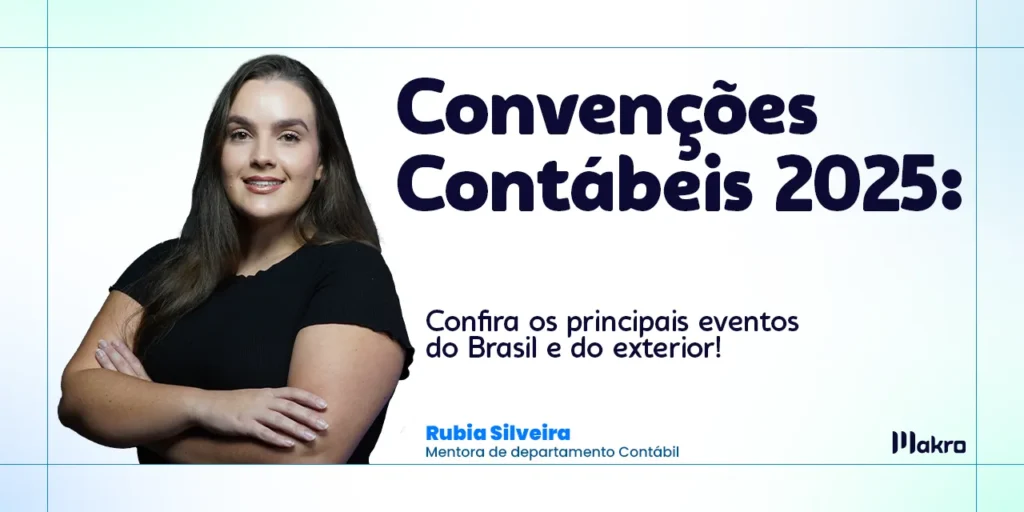 Convenções Contábeis 2025:

Confira os principais eventos do Brasil e do exterior!

Rubia Silveira
Mentora de departamento Contábil

Makro